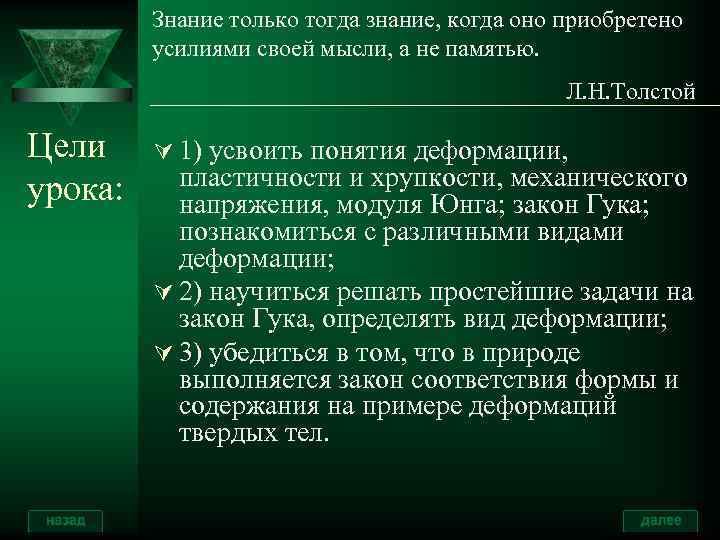 Знание только тогда знание, когда оно приобретено усилиями своей мысли, а не памятью.

Л.Н.Толстой

Цели урока:

1) усвоить понятия деформации, пластичности и хрупкости, механического напряжения, модуля Юнга; закон Гука; познакомиться с различными видами деформации;

2) научиться решать простейшие задачи на закон Гука, определять вид деформации;

3) убедиться в том, что в природе выполняется закон соответствия формы и содержания на примере деформаций твердых тел.

назад

далее